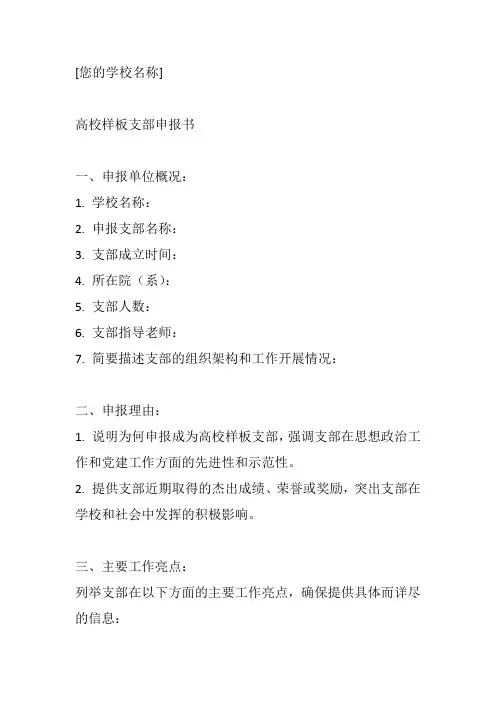 [您的学校名称]

高校样板支部申报书

一、申报单位概况：

1. 学校名称：

2. 申报支部名称：

3. 支部成立时间：

4. 所在院（系）：

5. 支部人数：

6. 支部指导老师：

7. 简要描述支部的组织架构和工作开展情况：

二、申报理由：

1. 说明为何申报成为高校样板支部，强调支部在思想政治工作和党建工作方面的先进性和示范性。

2. 提供支部近期取得的杰出成绩、荣誉或奖励，突出支部在学校和社会中发挥的积极影响。

三、主要工作亮点：

列举支部在以下方面的主要工作亮点，确保提供具体而详尽的信息：